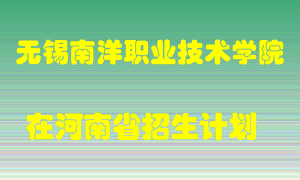 无锡南洋职业技术学院

在河南省招生计划